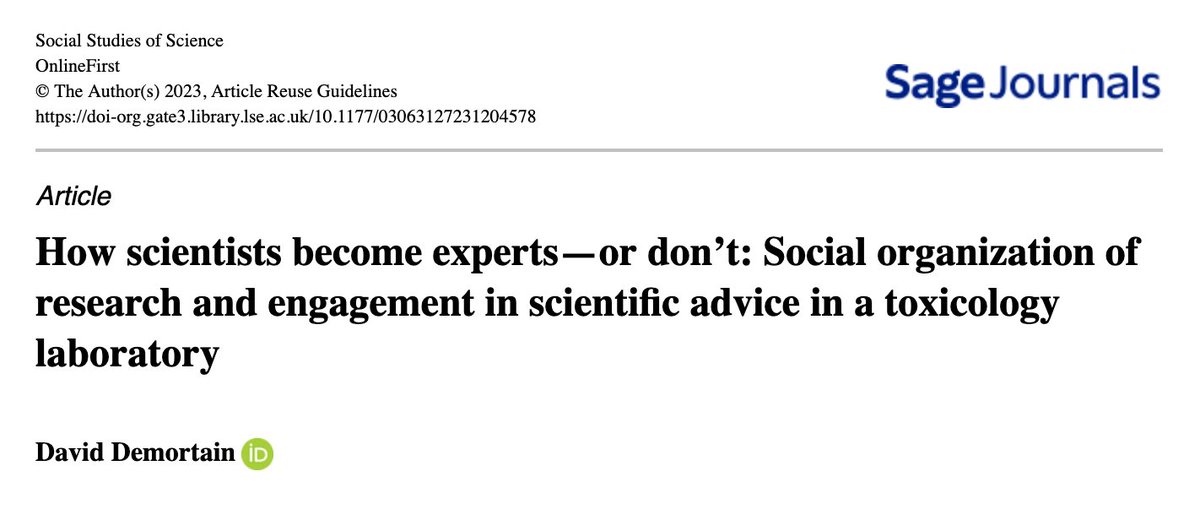 Social Studies of Science
OnlineFirst
© The Author(s) 2023, Article Reuse Guidelines
https://doi-org.gate3.library.lse.ac.uk/10.1177/03063127231204578

Sage Journals

Article

How scientists become experts—or don't: Social organization of research and engagement in scientific advice in a toxicology laboratory

David Demortain iD